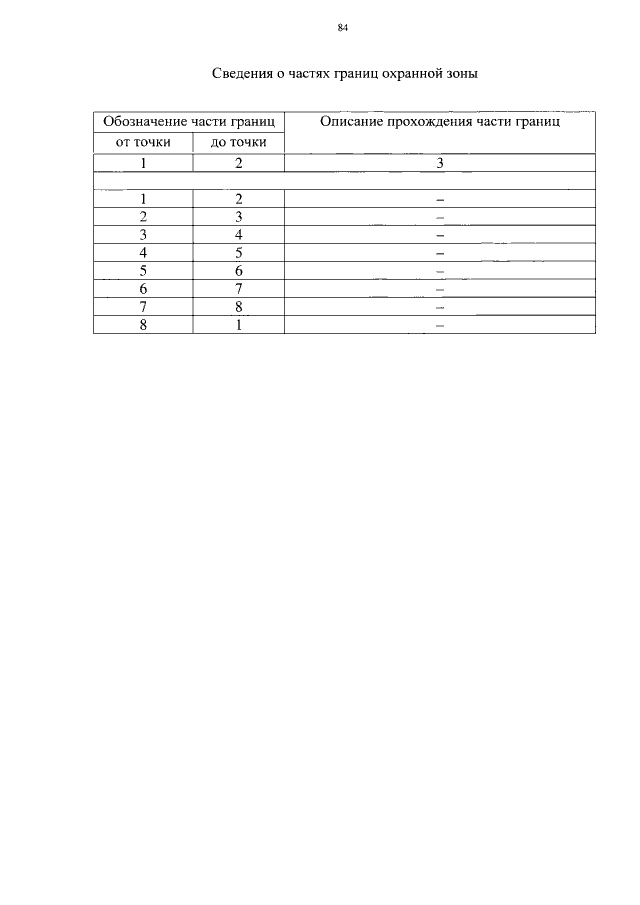 84

Сведения о частях границ охранной зоны

| Обозначение части границ | | Описание прохождения части границ |
|---|---|---|
| от точки | до точки | |
| 1 | 2 | 3 |
| | | |
| 1 | 2 | – |
| 2 | 3 | – |
| 3 | 4 | – |
| 4 | 5 | – |
| 5 | 6 | – |
| 6 | 7 | – |
| 7 | 8 | – |
| 8 | 1 | – |